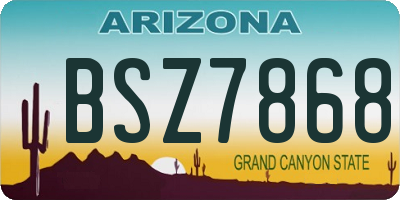 ARIZONA

BSZ7868

GRAND CANYON STATE